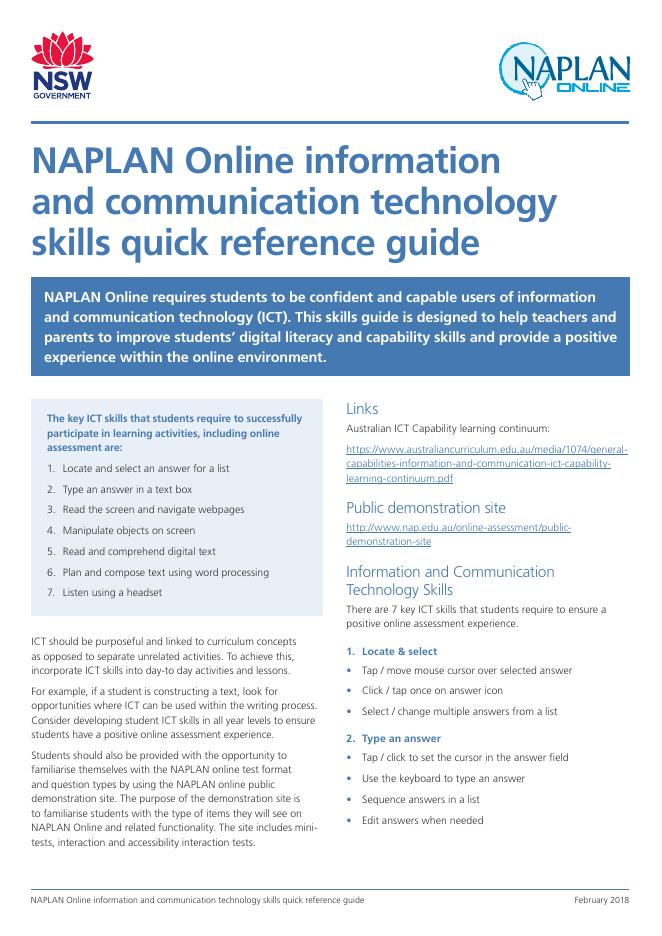 NSW GOVERNMENT

NAPLAN ONLINE

NAPLAN Online information and communication technology skills quick reference guide

NAPLAN Online requires students to be confident and capable users of information and communication technology (ICT). This skills guide is designed to help teachers and parents to improve students' digital literacy and capability skills and provide a positive experience within the online environment.

The key ICT skills that students require to successfully participate in learning activities, including online assessment are:

1. Locate and select an answer for a list
2. Type an answer in a text box
3. Read the screen and navigate webpages
4. Manipulate objects on screen
5. Read and comprehend digital text
6. Plan and compose text using word processing
7. Listen using a headset

ICT should be purposeful and linked to curriculum concepts as opposed to separate unrelated activities. To achieve this, incorporate ICT skills into day-to day activities and lessons.

For example, if a student is constructing a text, look for opportunities where ICT can be used within the writing process. Consider developing student ICT skills in all year levels to ensure students have a positive online assessment experience.

Students should also be provided with the opportunity to familiarise themselves with the NAPLAN online test format and question types by using the NAPLAN online public demonstration site. The purpose of the demonstration site is to familiarise students with the type of items they will see on NAPLAN Online and related functionality. The site includes mini-tests, interaction and accessibility interaction tests.

Links

Australian ICT Capability learning continuum:

https://www.australiancurriculum.edu.au/media/1074/general-capabilities-information-and-communication-ict-capability-learning-continuum.pdf

Public demonstration site

http://www.nap.edu.au/online-assessment/public-demonstration-site

Information and Communication Technology Skills

There are 7 key ICT skills that students require to ensure a positive online assessment experience.

1. Locate & select
• Tap / move mouse cursor over selected answer
• Click / tap once on answer icon
• Select / change multiple answers from a list

2. Type an answer
• Tap / click to set the cursor in the answer field
• Use the keyboard to type an answer
• Sequence answers in a list
• Edit answers when needed

NAPLAN Online information and communication technology skills quick reference guide February 2018